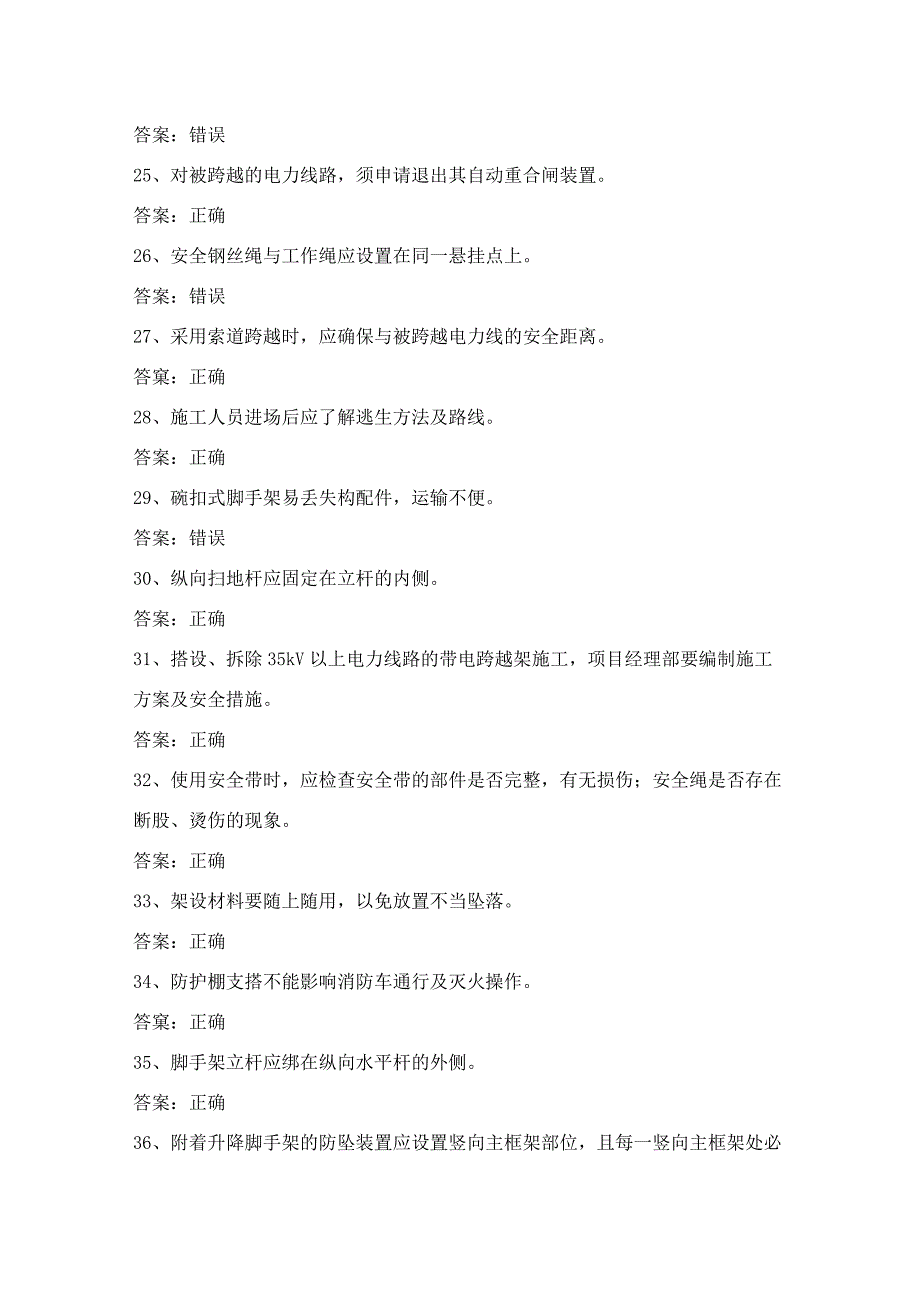 答案：错误

25、对被跨越的电力线路，须申请退出其自动重合闸装置。

答案：正确

26、安全钢丝绳与工作绳应设置在同一悬挂点上。

答案：错误

27、采用索道跨越时，应确保与被跨越电力线的安全距离。

答案：正确

28、施工人员进场后应了解逃生方法及路线。

答案：正确

29、碗扣式脚手架易丢失构配件，运输不便。

答案：错误

30、纵向扫地杆应固定在立杆的内侧。

答案：正确

31、搭设、拆除 35kV 以上电力线路的带电跨越架施工，项目经理部要编制施工方案及安全措施。

答案：正确

32、使用安全带时，应检查安全带的部件是否完整，有无损伤；安全绳是否存在断股、烫伤的现象。

答案：正确

33、架设材料要随上随用，以免放置不当坠落。

答案：正确

34、防护棚支搭不能影响消防车通行及灭火操作。

答案：正确

35、脚手架立杆应绑在纵向水平杆的外侧。

答案：正确

36、附着升降脚手架的防坠装置应设置竖向主框架部位，且每一竖向主框架处必